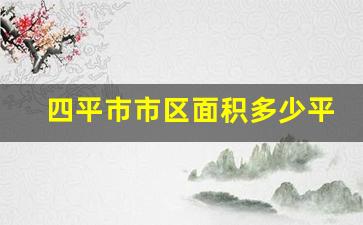 四平市市区面积多少平